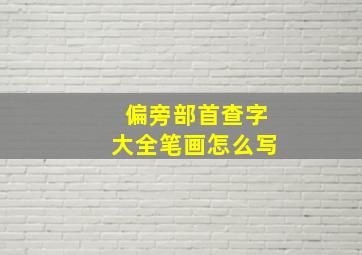 偏旁部首查字
大全笔画怎么写